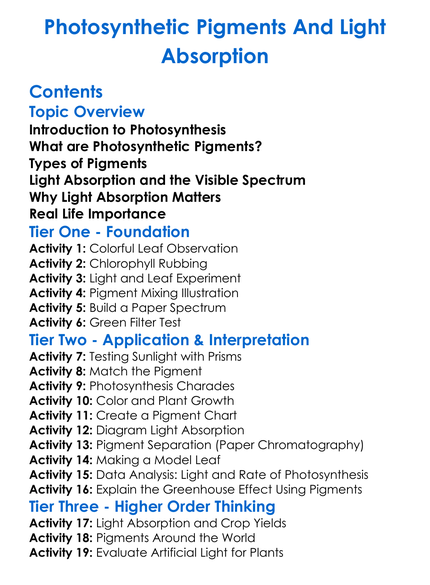 Photosynthetic Pigments And Light Absorption

Contents

Topic Overview

Introduction to Photosynthesis
What are Photosynthetic Pigments?
Types of Pigments
Light Absorption and the Visible Spectrum
Why Light Absorption Matters
Real Life Importance

Tier One - Foundation

Activity 1: Colorful Leaf Observation
Activity 2: Chlorophyll Rubbing
Activity 3: Light and Leaf Experiment
Activity 4: Pigment Mixing Illustration
Activity 5: Build a Paper Spectrum
Activity 6: Green Filter Test

Tier Two - Application & Interpretation

Activity 7: Testing Sunlight with Prisms
Activity 8: Match the Pigment
Activity 9: Photosynthesis Charades
Activity 10: Color and Plant Growth
Activity 11: Create a Pigment Chart
Activity 12: Diagram Light Absorption
Activity 13: Pigment Separation (Paper Chromatography)
Activity 14: Making a Model Leaf
Activity 15: Data Analysis: Light and Rate of Photosynthesis
Activity 16: Explain the Greenhouse Effect Using Pigments

Tier Three - Higher Order Thinking

Activity 17: Light Absorption and Crop Yields
Activity 18: Pigments Around the World
Activity 19: Evaluate Artificial Light for Plants